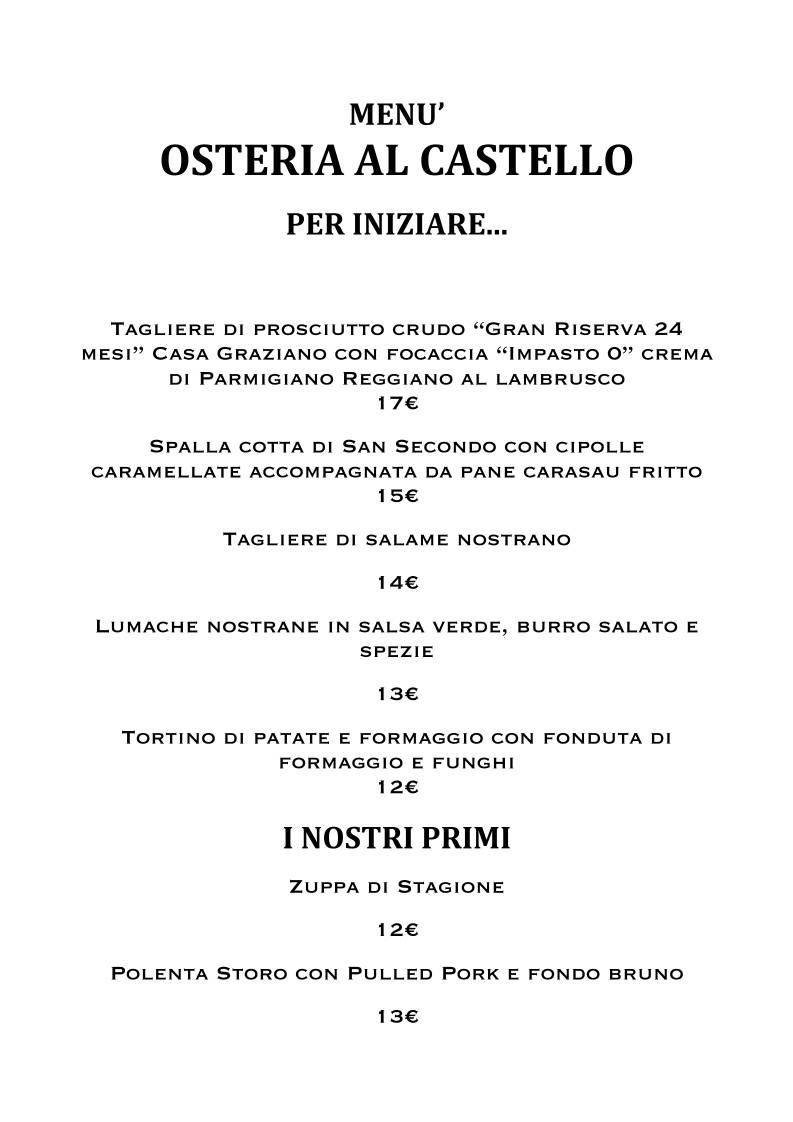 MENU'
OSTERIA AL CASTELLO
PER INIZIARE...

Tagliere di prosciutto crudo "Gran Riserva 24 mesi" Casa Graziano con focaccia "Impasto 0" crema di Parmigiano Reggiano al lambrusco
17€

Spalla cotta di San Secondo con cipolle caramellate accompagnata da pane carasau fritto
15€

Tagliere di salame nostrano

14€

Lumache nostrane in salsa verde, burro salato e spezie

13€

Tortino di patate e formaggio con fonduta di formaggio e funghi
12€

I NOSTRI PRIMI

Zuppa di Stagione

12€

Polenta Storo con Pulled Pork e fondo bruno

13€